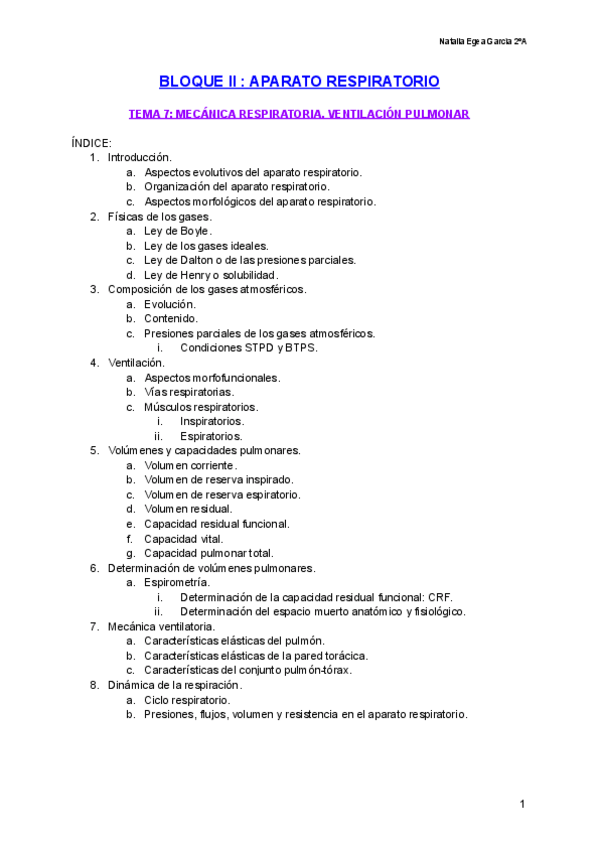 Natalia Egea García 2ºA

BLOQUE II : APARATO RESPIRATORIO

TEMA 7: MECÁNICA RESPIRATORIA. VENTILACIÓN PULMONAR

ÍNDICE:
1. Introducción.
a. Aspectos evolutivos del aparato respiratorio.
b. Organización del aparato respiratorio.
c. Aspectos morfológicos del aparato respiratorio.
2. Físicas de los gases.
a. Ley de Boyle.
b. Ley de los gases ideales.
c. Ley de Dalton o de las presiones parciales.
d. Ley de Henry o solubilidad.
3. Composición de los gases atmosféricos.
a. Evolución.
b. Contenido.
c. Presiones parciales de los gases atmosféricos.
i. Condiciones STPD y BTPS.
4. Ventilación.
a. Aspectos morfofuncionales.
b. Vías respiratorias.
c. Músculos respiratorios.
i. Inspiratorios.
ii. Espiratorios.
5. Volúmenes y capacidades pulmonares.
a. Volumen corriente.
b. Volumen de reserva inspirado.
c. Volumen de reserva espiratorio.
d. Volumen residual.
e. Capacidad residual funcional.
f. Capacidad vital.
g. Capacidad pulmonar total.
6. Determinación de volúmenes pulmonares.
a. Espirometría.
i. Determinación de la capacidad residual funcional: CRF.
ii. Determinación del espacio muerto anatómico y fisiológico.
7. Mecánica ventilatoria.
a. Características elásticas del pulmón.
b. Características elásticas de la pared torácica.
c. Características del conjunto pulmón-tórax.
8. Dinámica de la respiración.
a. Ciclo respiratorio.
b. Presiones, flujos, volumen y resistencia en el aparato respiratorio.

1